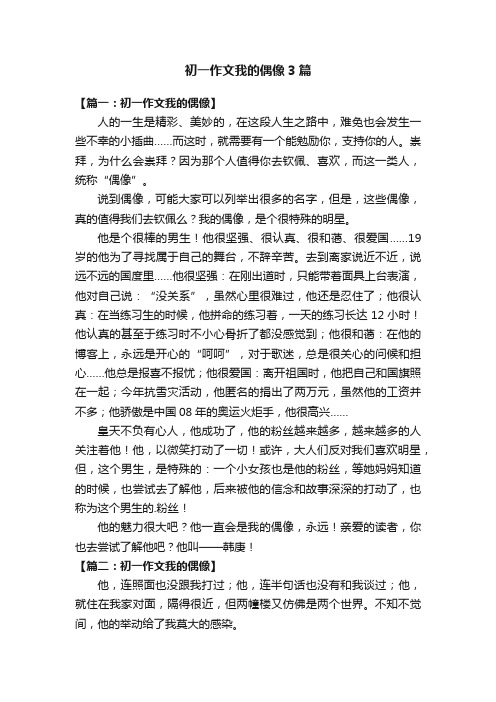 初一作文我的偶像3篇

【篇一：初一作文我的偶像】

人的一生是精彩、美妙的，在这段人生之路中，难免也会发生一些不幸的小插曲……而这时，就需要有一个能勉励你，支持你的人。崇拜，为什么会崇拜？因为那个人值得你去钦佩、喜欢，而这一类人，统称“偶像”。

说到偶像，可能大家可以列举出很多的名字，但是，这些偶像，真的值得我们去钦佩么？我的偶像，是个很特殊的明星。

他是个很棒的男生！他很坚强、很认真、很和蔼、很爱国……19岁的他为了寻找属于自己的舞台，不辞辛苦。去到离家说近不近，说远不远的国度里……他很坚强：在刚出道时，只能带着面具上台表演，他对自己说：“没关系”，虽然心里很难过，他还是忍住了；他很认真：在当练习生的时候，他拼命的练习着，一天的练习长达12小时！他认真的甚至于练习时不小心骨折了都没感觉到；他很和蔼：在他的博客上，永远是开心的“呵呵”，对于歌迷，总是很关心的问候和担心……他总是报喜不报忧；他很爱国：离开祖国时，他把自己和国旗照在一起；今年抗雪灾活动，他匿名的捐出了两万元，虽然他的工资并不多；他骄傲是中国08年的奥运火炬手，他很高兴……

皇天不负有心人，他成功了，他的粉丝越来越多，越来越多的人关注着他！他，以微笑打动了一切！或许，大人们反对我们喜欢明星，但，这个男生，是特殊的：一个小女孩也是他的粉丝，等她妈妈知道的时候，也尝试去了解他，后来被他的信念和故事深深的打动了，也称为这个男生的.粉丝！

他的魅力很大吧？他一直会是我的偶像，永远！亲爱的读者，你也去尝试了解他吧？他叫——韩庚！

【篇二：初一作文我的偶像】

他，连照面也没跟我打过；他，连半句话也没有和我谈过；他，就住在我家对面，隔得很近，但两幢楼又仿佛是两个世界。不知不觉间，他的举动给了我莫大的感染。